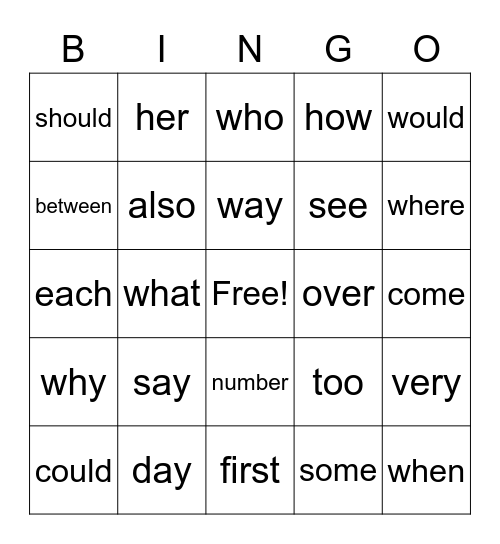 | B | I | N | G | O |
|---|---|---|---|---|
| should | her | who | how | would |
| between | also | way | see | where |
| each | what | Free! | over | come |
| why | say | number | too | very |
| could | day | first | some | when |